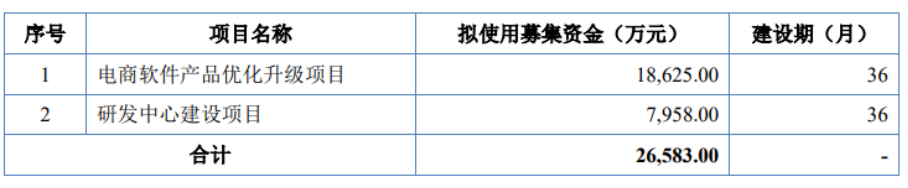 | 序号 | 项目名称 | 拟使用募集资金（万元） | 建设期（月） |
|---|---|---|---|
| 1 | 电商软件产品优化升级项目 | 18,625.00 | 36 |
| 2 | 研发中心建设项目 | 7,958.00 | 36 |
| 合计 | | 26,583.00 | - |